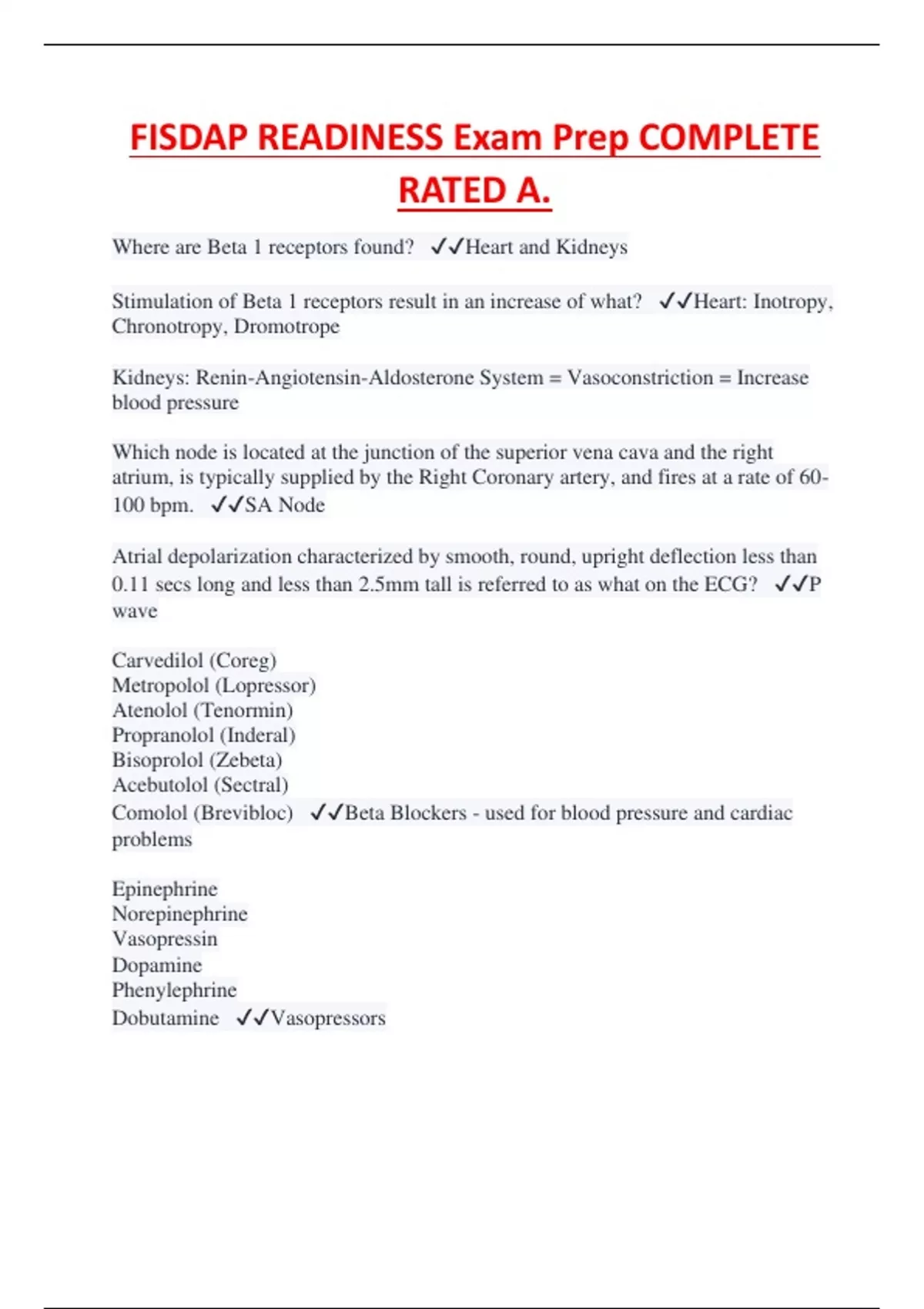 FISDAP READINESS Exam Prep COMPLETE RATED A.

Where are Beta 1 receptors found? ✓✓Heart and Kidneys

Stimulation of Beta 1 receptors result in an increase of what? ✓✓Heart: Inotropy, Chronotropy, Dromotrope

Kidneys: Renin-Angiotensin-Aldosterone System = Vasoconstriction = Increase blood pressure

Which node is located at the junction of the superior vena cava and the right atrium, is typically supplied by the Right Coronary artery, and fires at a rate of 60-100 bpm. ✓✓SA Node

Atrial depolarization characterized by smooth, round, upright deflection less than 0.11 secs long and less than 2.5mm tall is referred to as what on the ECG? ✓✓P wave

Carvedilol (Coreg)
Metropolol (Lopressor)
Atenolol (Tenormin)
Propranolol (Inderal)
Bisoprolol (Zebeta)
Acebutolol (Sectral)
Comolol (Brevibloc) ✓✓Beta Blockers - used for blood pressure and cardiac problems

Epinephrine
Norepinephrine
Vasopressin
Dopamine
Phenylephrine
Dobutamine ✓✓Vasopressors